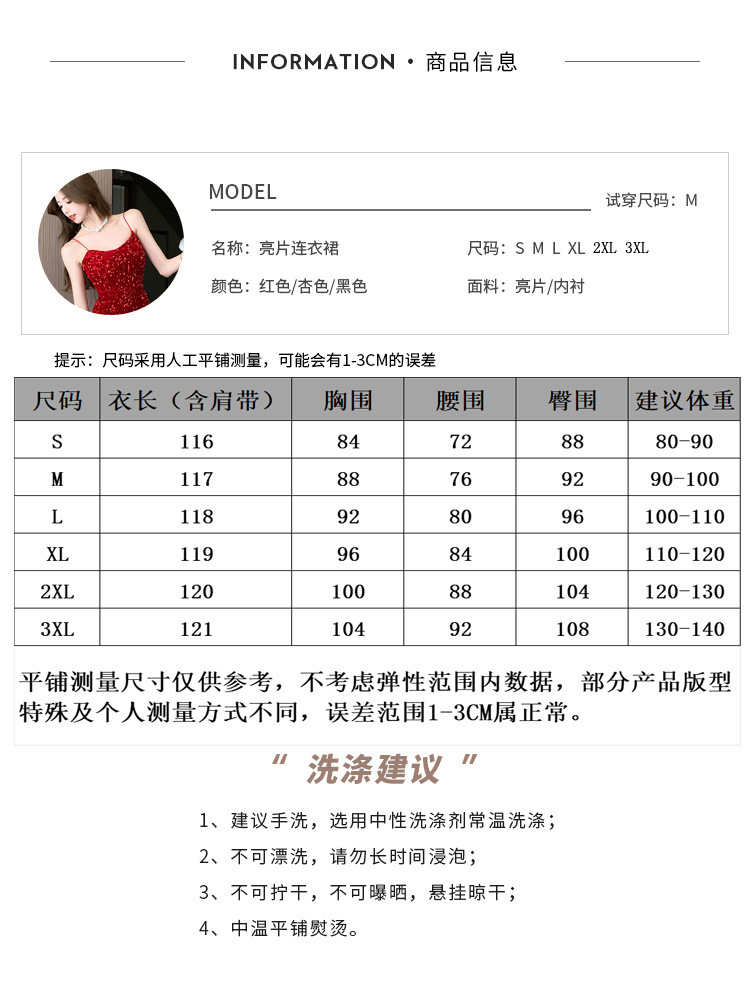 INFORMATION · 商品信息

MODEL

试穿尺码：M

名称：亮片连衣裙

尺码：S M L XL 2XL 3XL

颜色：红色/杏色/黑色

面料：亮片/内衬

提示：尺码采用人工平铺测量，可能会有1-3CM的误差

| 尺码 | 衣长（含肩带） | 胸围 | 腰围 | 臀围 | 建议体重 |
|---|---|---|---|---|---|
| S | 116 | 84 | 72 | 88 | 80-90 |
| M | 117 | 88 | 76 | 92 | 90-100 |
| L | 118 | 92 | 80 | 96 | 100-110 |
| XL | 119 | 96 | 84 | 100 | 110-120 |
| 2XL | 120 | 100 | 88 | 104 | 120-130 |
| 3XL | 121 | 104 | 92 | 108 | 130-140 |

平铺测量尺寸仅供参考，不考虑弹性范围内数据，部分产品版型特殊及个人测量方式不同，误差范围1-3CM属正常。

“ 洗涤建议 ”

1、建议手洗，选用中性洗涤剂常温洗涤；

2、不可漂洗，请勿长时间浸泡；

3、不可拧干，不可曝晒，悬挂晾干；

4、中温平铺熨烫。